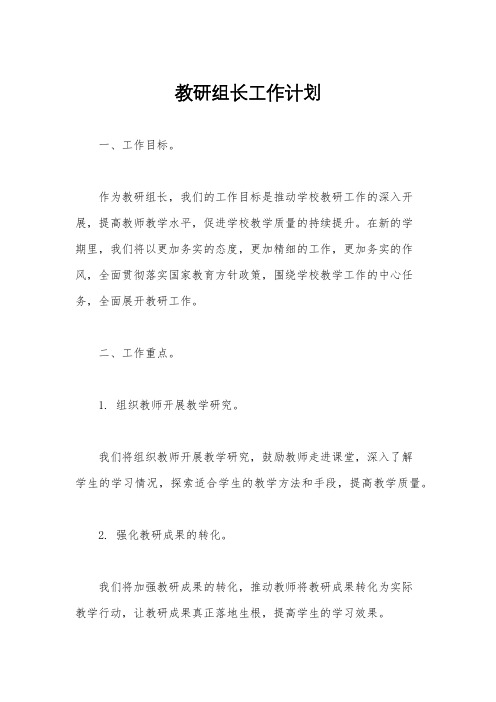 教研组长工作计划

一、工作目标。

作为教研组长，我们的工作目标是推动学校教研工作的深入开展，提高教师教学水平，促进学校教学质量的持续提升。在新的学期里，我们将以更加务实的态度，更加精细的工作，更加务实的作风，全面贯彻落实国家教育方针政策，围绕学校教学工作的中心任务，全面展开教研工作。

二、工作重点。

1. 组织教师开展教学研究。

我们将组织教师开展教学研究，鼓励教师走进课堂，深入了解学生的学习情况，探索适合学生的教学方法和手段，提高教学质量。

2. 强化教研成果的转化。

我们将加强教研成果的转化，推动教师将教研成果转化为实际教学行动，让教研成果真正落地生根，提高学生的学习效果。